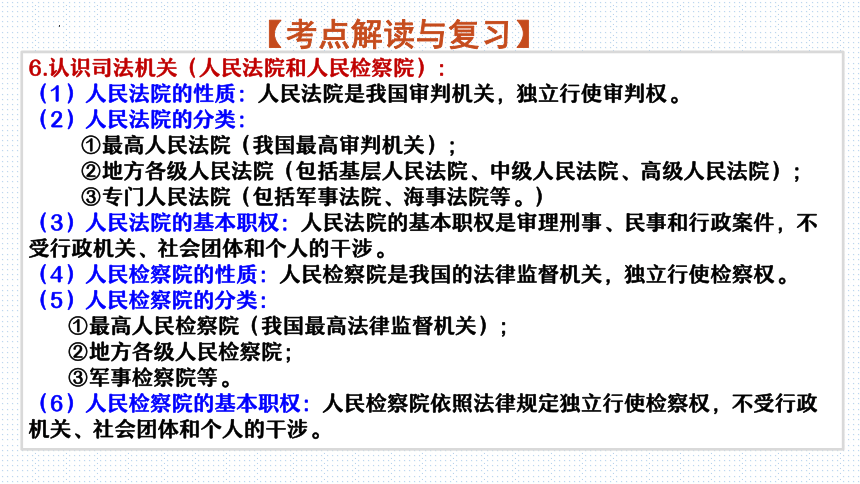 【考点解读与复习】

6.认识司法机关（人民法院和人民检察院）：

（1）人民法院的性质：人民法院是我国审判机关，独立行使审判权。

（2）人民法院的分类：

①最高人民法院（我国最高审判机关）；

②地方各级人民法院（包括基层人民法院、中级人民法院、高级人民法院）；

③专门人民法院（包括军事法院、海事法院等。）

（3）人民法院的基本职权：人民法院的基本职权是审理刑事、民事和行政案件，不受行政机关、社会团体和个人的干涉。

（4）人民检察院的性质：人民检察院是我国的法律监督机关，独立行使检察权。

（5）人民检察院的分类：

①最高人民检察院（我国最高法律监督机关）；

②地方各级人民检察院；

③军事检察院等。

（6）人民检察院的基本职权：人民检察院依照法律规定独立行使检察权，不受行政机关、社会团体和个人的干涉。